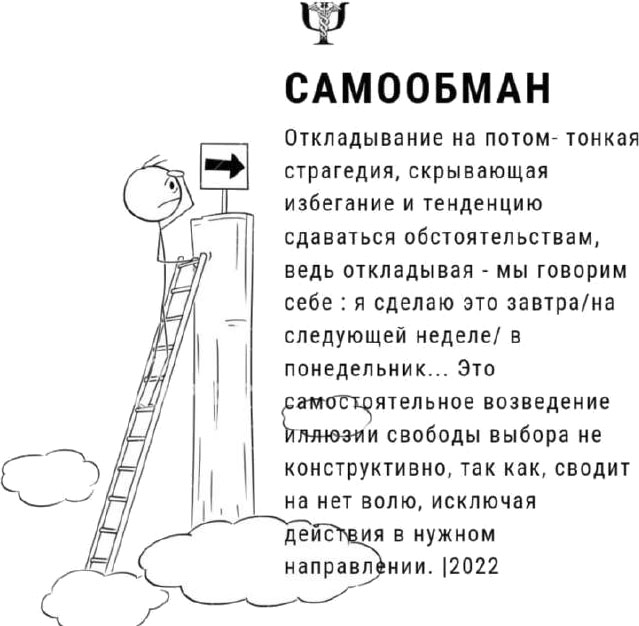 САМООБМАН

Откладывание на потом- тонкая страгедия, скрывающая избегание и тенденцию сдаваться обстоятельствам, ведь откладывая - мы говорим себе : я сделаю это завтра/на следующей неделе/ в понедельник... Это самостоятельное возведение иллюзии свободы выбора не конструктивно, так как, сводит на нет волю, исключая действия в нужном направлении. |2022